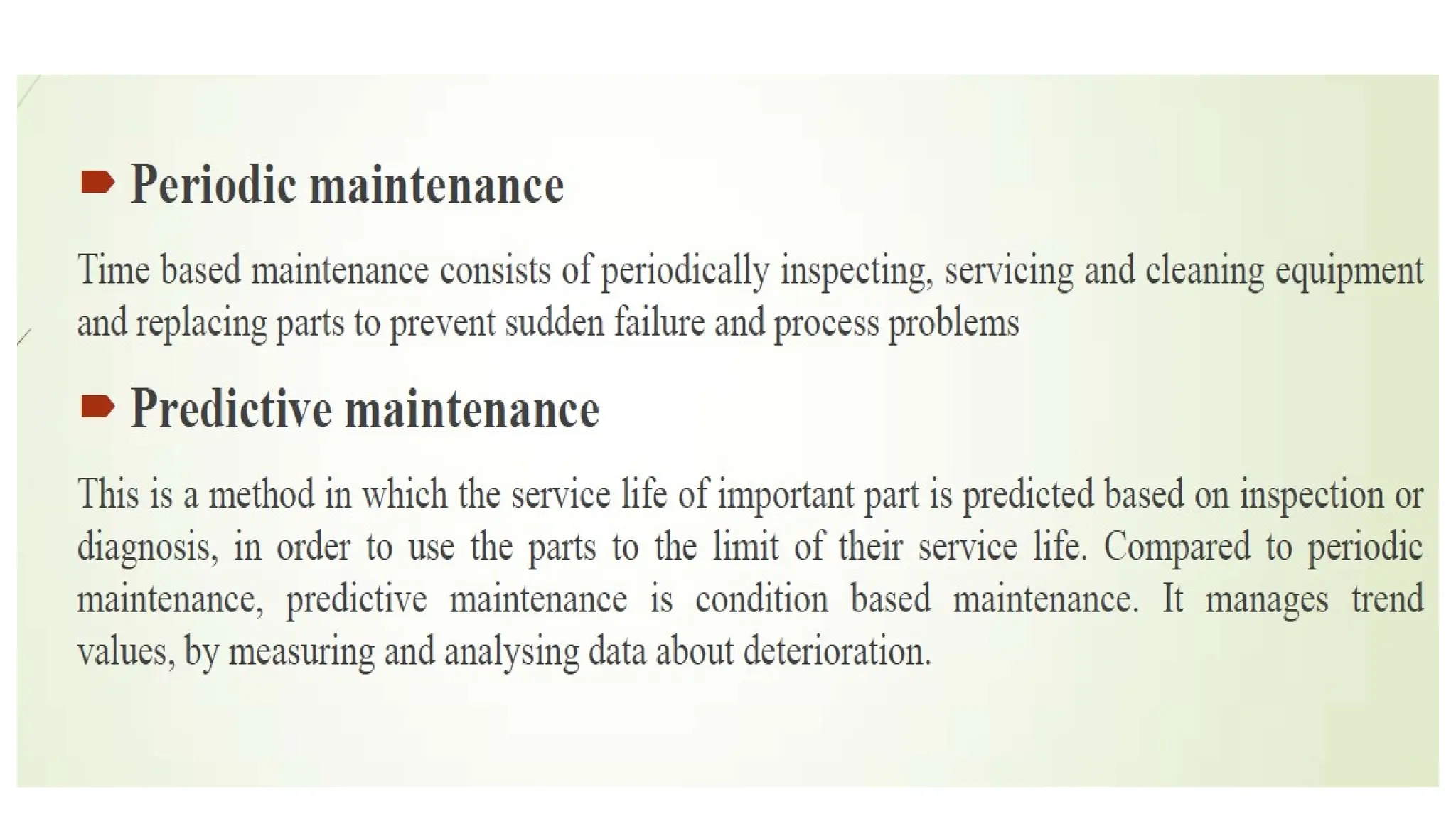 Periodic maintenance

Time based maintenance consists of periodically inspecting, servicing and cleaning equipment and replacing parts to prevent sudden failure and process problems

Predictive maintenance

This is a method in which the service life of important part is predicted based on inspection or diagnosis, in order to use the parts to the limit of their service life. Compared to periodic maintenance, predictive maintenance is condition based maintenance. It manages trend values, by measuring and analysing data about deterioration.